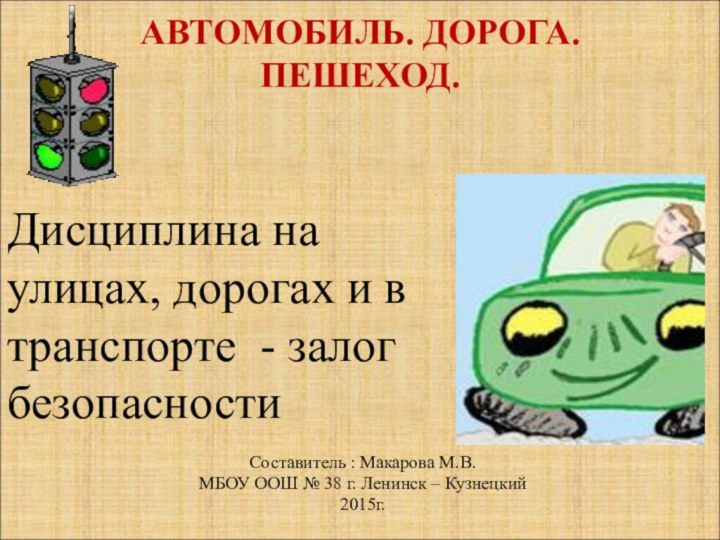 АВТОМОБИЛЬ. ДОРОГА. ПЕШЕХОД.

Дисциплина на улицах, дорогах и в транспорте - залог безопасности

Составитель : Макарова М.В.
МБОУ ООШ № 38 г. Ленинск – Кузнецкий
2015г.